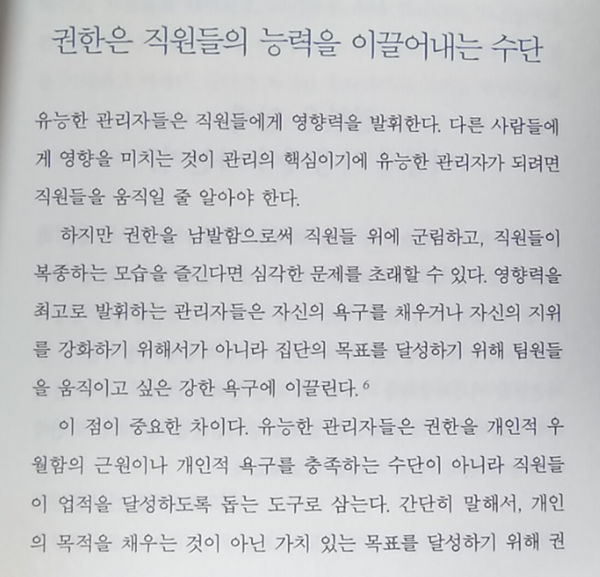 권한은 직원들의 능력을 이끌어내는 수단

유능한 관리자들은 직원들에게 영향력을 발휘한다. 다른 사람들에게 영향을 미치는 것이 관리의 핵심이기에 유능한 관리자가 되려면 직원들을 움직일 줄 알아야 한다.

하지만 권한을 남발함으로써 직원들 위에 군림하고, 직원들이 복종하는 모습을 즐긴다면 심각한 문제를 초래할 수 있다. 영향력을 최고로 발휘하는 관리자들은 자신의 욕구를 채우거나 자신의 지위를 강화하기 위해서가 아니라 집단의 목표를 달성하기 위해 팀원들을 움직이고 싶은 강한 욕구에 이끌린다.$^6$

이 점이 중요한 차이다. 유능한 관리자들은 권한을 개인적 우월함의 근원이나 개인적 욕구를 충족하는 수단이 아니라 직원들이 업적을 달성하도록 돕는 도구로 삼는다. 간단히 말해서, 개인의 목적을 채우는 것이 아닌 가치 있는 목표를 달성하기 위해 권